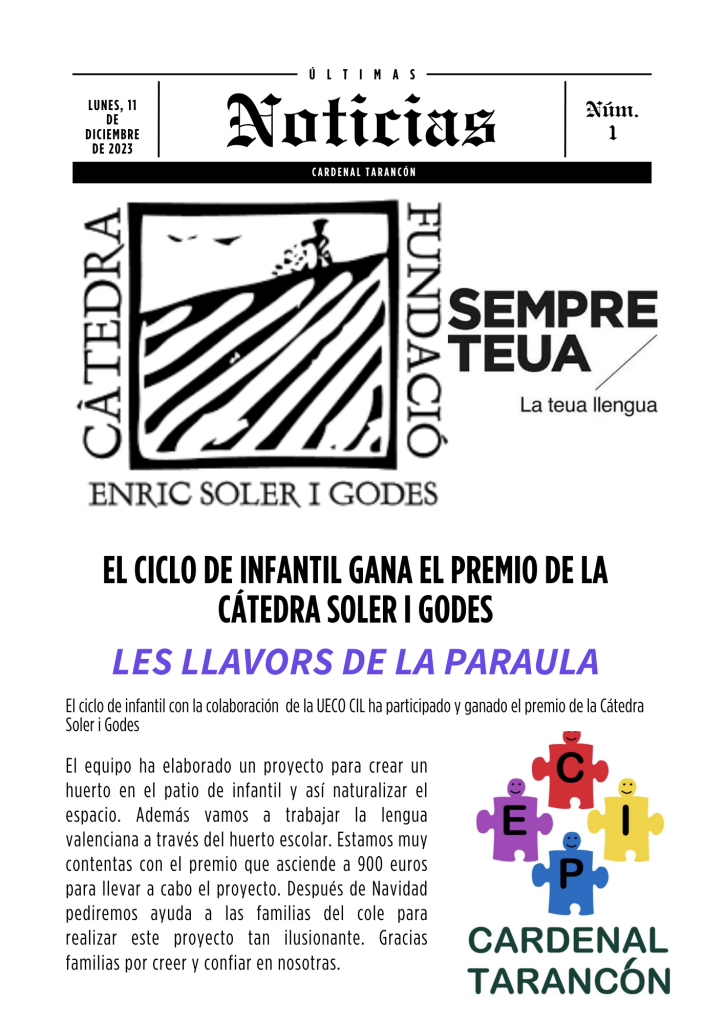 ÚLTIMAS

LUNES, 11 DE DICIEMBRE DE 2023

Noticias

Núm. 1

CARDENAL TARANCÓN

CÀTEDRA FUNDACIÓ
ENRIC SOLER I GODES

SEMPRE TEUA
La teua llengua

EL CICLO DE INFANTIL GANA EL PREMIO DE LA CÁTEDRA SOLER I GODES

LES LLAVORS DE LA PARAULA

El ciclo de infantil con la colaboración de la UECO CIL ha participado y ganado el premio de la Cátedra Soler i Godes

El equipo ha elaborado un proyecto para crear un huerto en el patio de infantil y así naturalizar el espacio. Además vamos a trabajar la lengua valenciana a través del huerto escolar. Estamos muy contentas con el premio que asciende a 900 euros para llevar a cabo el proyecto. Después de Navidad pediremos ayuda a las familias del cole para realizar este proyecto tan ilusionante. Gracias familias por creer y confiar en nosotras.

C E I P
CARDENAL TARANCÓN